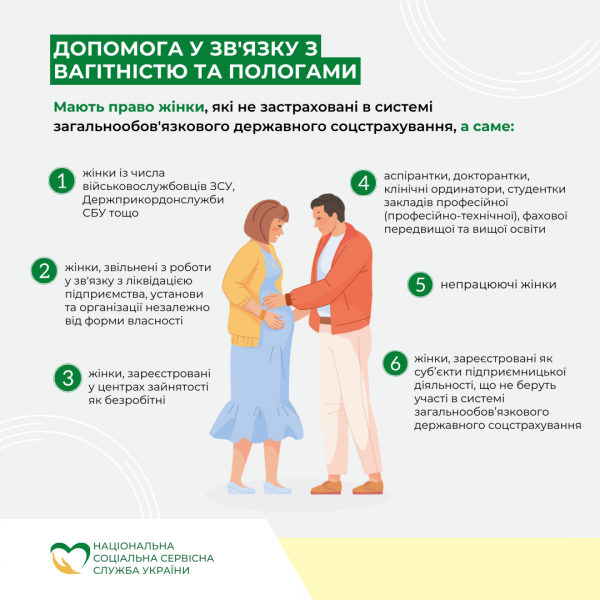 ДОПОМОГА У ЗВ'ЯЗКУ З ВАГІТНІСТЮ ТА ПОЛОГАМИ

Мають право жінки, які не застраховані в системі загальнообов'язкового державного соцстрахування, а саме:

1 жінки із числа військовослужбовців ЗСУ, Держприкордонслужби СБУ тощо

2 жінки, звільнені з роботи у зв'язку з ліквідацією підприємства, установи та організації незалежно від форми власності

3 жінки, зареєстровані у центрах зайнятості як безробітні

4 аспірантки, докторантки, клінічні ординатори, студентки закладів професійної (професійно-технічної), фахової передвищої та вищої освіти

5 непрацюючі жінки

6 жінки, зареєстровані як суб'єкти підприємницької діяльності, що не беруть участі в системі загальнообов'язкового державного соцстрахування

НАЦІОНАЛЬНА СОЦІАЛЬНА СЕРВІСНА СЛУЖБА УКРАЇНИ